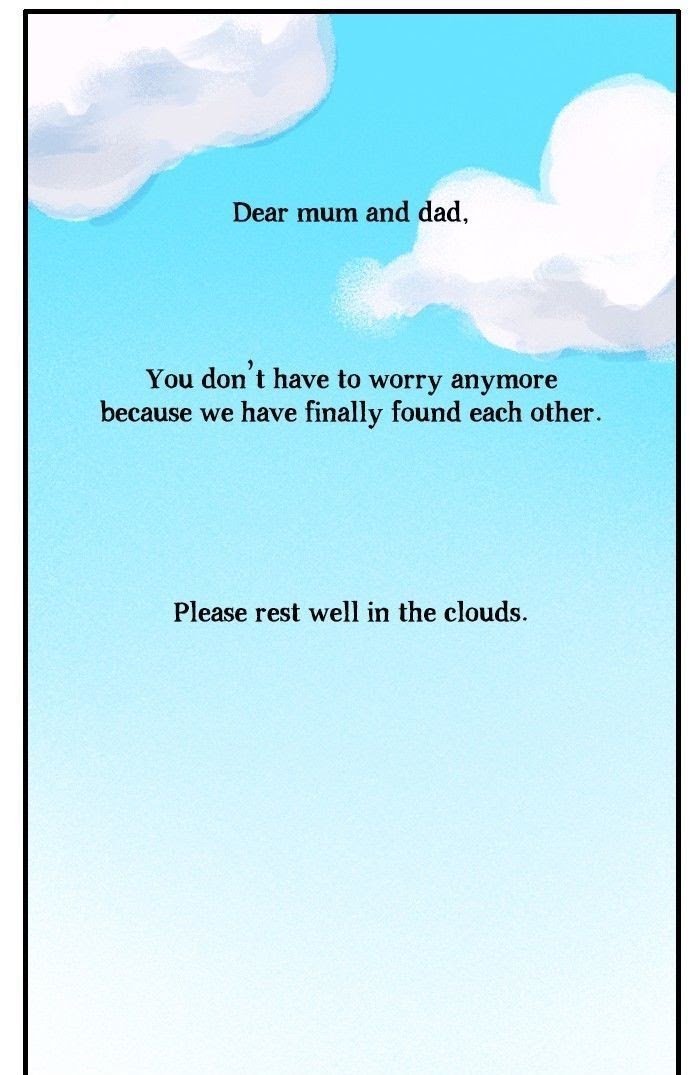 Dear mum and dad,

You don't have to worry anymore because we have finally found each other.

Please rest well in the clouds.